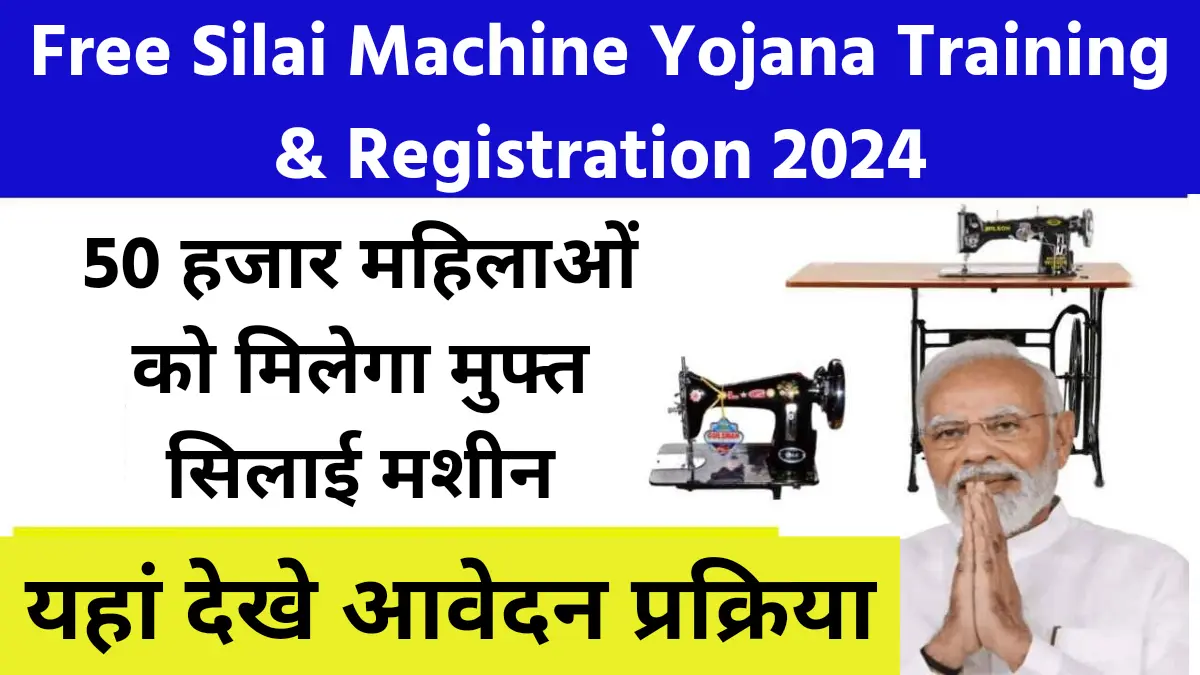 Free Silai Machine Yojana Training & Registration 2024

50 हजार महिलाओं को मिलेगा मुफ्त सिलाई मशीन

यहां देखे आवेदन प्रक्रिया